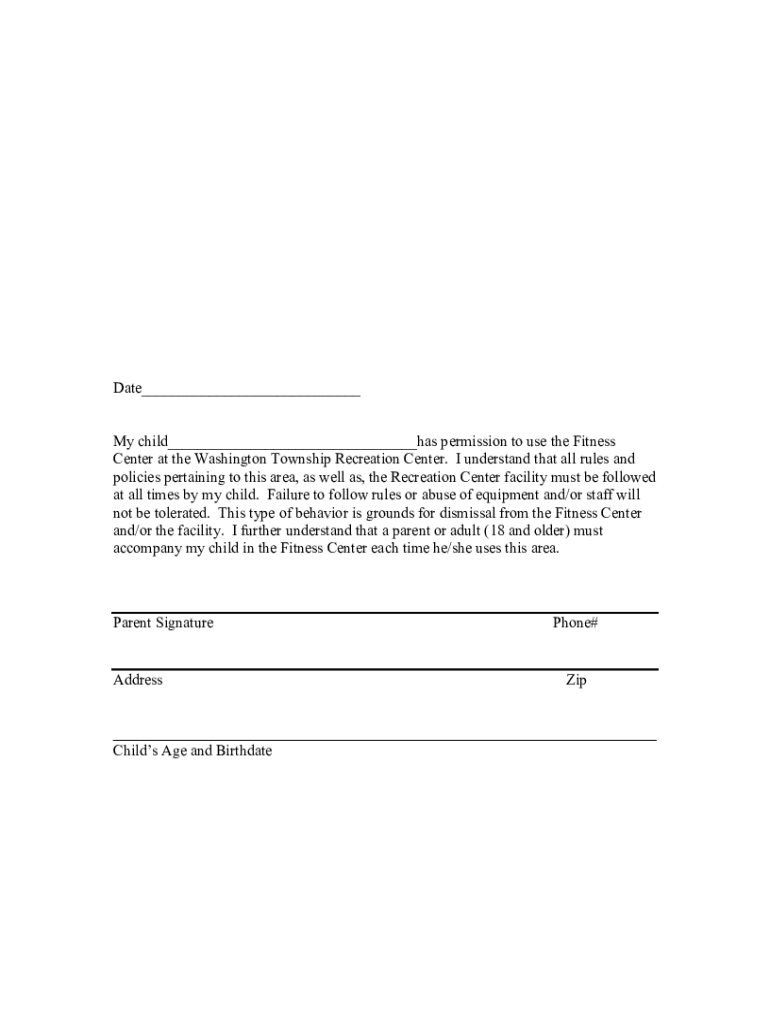 Date____________________________

My child________________________________has permission to use the Fitness Center at the Washington Township Recreation Center. I understand that all rules and policies pertaining to this area, as well as, the Recreation Center facility must be followed at all times by my child. Failure to follow rules or abuse of equipment and/or staff will not be tolerated. This type of behavior is grounds for dismissal from the Fitness Center and/or the facility. I further understand that a parent or adult (18 and older) must accompany my child in the Fitness Center each time he/she uses this area.

Parent Signature Phone#

Address Zip

Child's Age and Birthdate